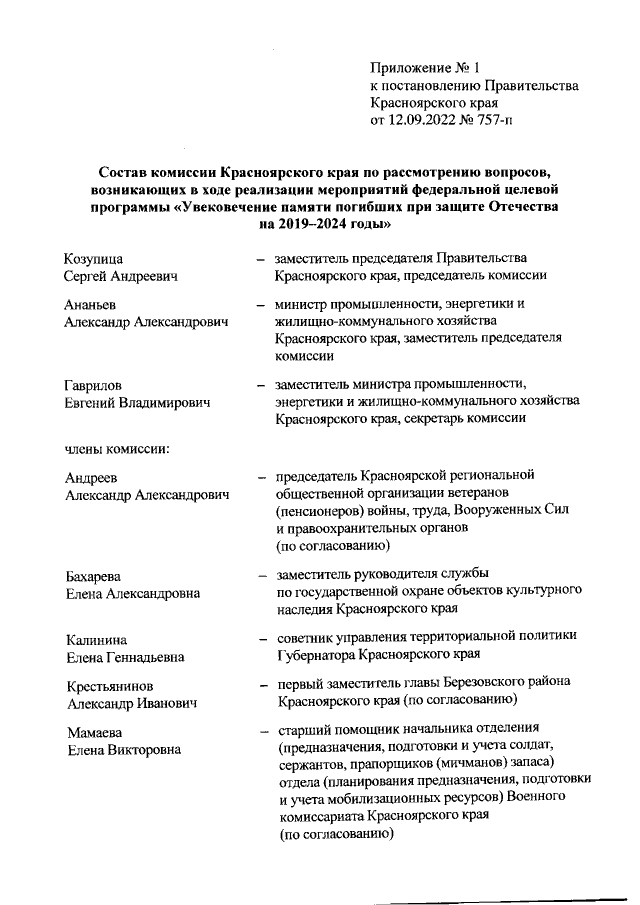 Приложение № 1
к постановлению Правительства
Красноярского края
от 12.09.2022 № 757-п

Состав комиссии Красноярского края по рассмотрению вопросов, возникающих в ходе реализации мероприятий федеральной целевой программы «Увековечение памяти погибших при защите Отечества на 2019–2024 годы»

Козупица
Сергей Андреевич – заместитель председателя Правительства Красноярского края, председатель комиссии

Ананьев
Александр Александрович – министр промышленности, энергетики и жилищно-коммунального хозяйства Красноярского края, заместитель председателя комиссии

Гаврилов
Евгений Владимирович – заместитель министра промышленности, энергетики и жилищно-коммунального хозяйства Красноярского края, секретарь комиссии

члены комиссии:

Андреев
Александр Александрович – председатель Красноярской региональной общественной организации ветеранов (пенсионеров) войны, труда, Вооруженных Сил и правоохранительных органов (по согласованию)

Бахарева
Елена Александровна – заместитель руководителя службы по государственной охране объектов культурного наследия Красноярского края

Калинина
Елена Геннадьевна – советник управления территориальной политики Губернатора Красноярского края

Крестьянинов
Александр Иванович – первый заместитель главы Березовского района Красноярского края (по согласованию)

Мамаева
Елена Викторовна – старший помощник начальника отделения (предназначения, подготовки и учета солдат, сержантов, прапорщиков (мичманов) запаса) отдела (планирования предназначения, подготовки и учета мобилизационных ресурсов) Военного комиссариата Красноярского края (по согласованию)